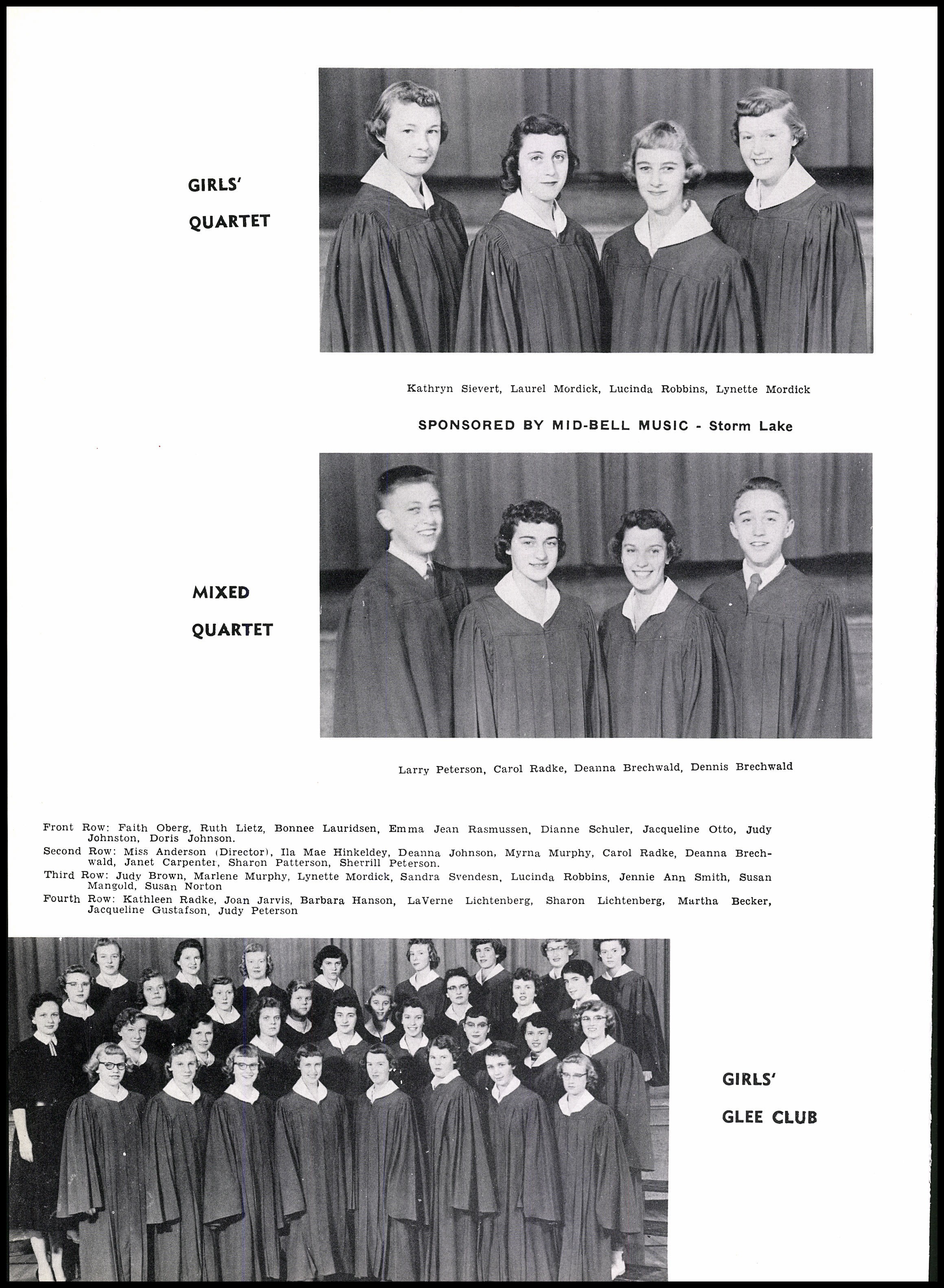 GIRLS' QUARTET

Kathryn Sievert, Laurel Mordick, Lucinda Robbins, Lynette Mordick

SPONSORED BY MID-BELL MUSIC - Storm Lake

MIXED QUARTET

Larry Peterson, Carol Radke, Deanna Brechwald, Dennis Brechwald

Front Row: Faith Oberg, Ruth Lietz, Bonnee Lauridsen, Emma Jean Rasmussen, Dianne Schuler, Jacqueline Otto, Judy Johnston, Doris Johnson.
Second Row: Miss Anderson (Director), Ila Mae Hinkeldey, Deanna Johnson, Myrna Murphy, Carol Radke, Deanna Brechwald, Janet Carpenter, Sharon Patterson, Sherrill Peterson.
Third Row: Judy Brown, Marlene Murphy, Lynette Mordick, Sandra Svendesn, Lucinda Robbins, Jennie Ann Smith, Susan Mangold, Susan Norton
Fourth Row: Kathleen Radke, Joan Jarvis, Barbara Hanson, LaVerne Lichtenberg, Sharon Lichtenberg, Martha Becker, Jacqueline Gustafson, Judy Peterson

GIRLS' GLEE CLUB